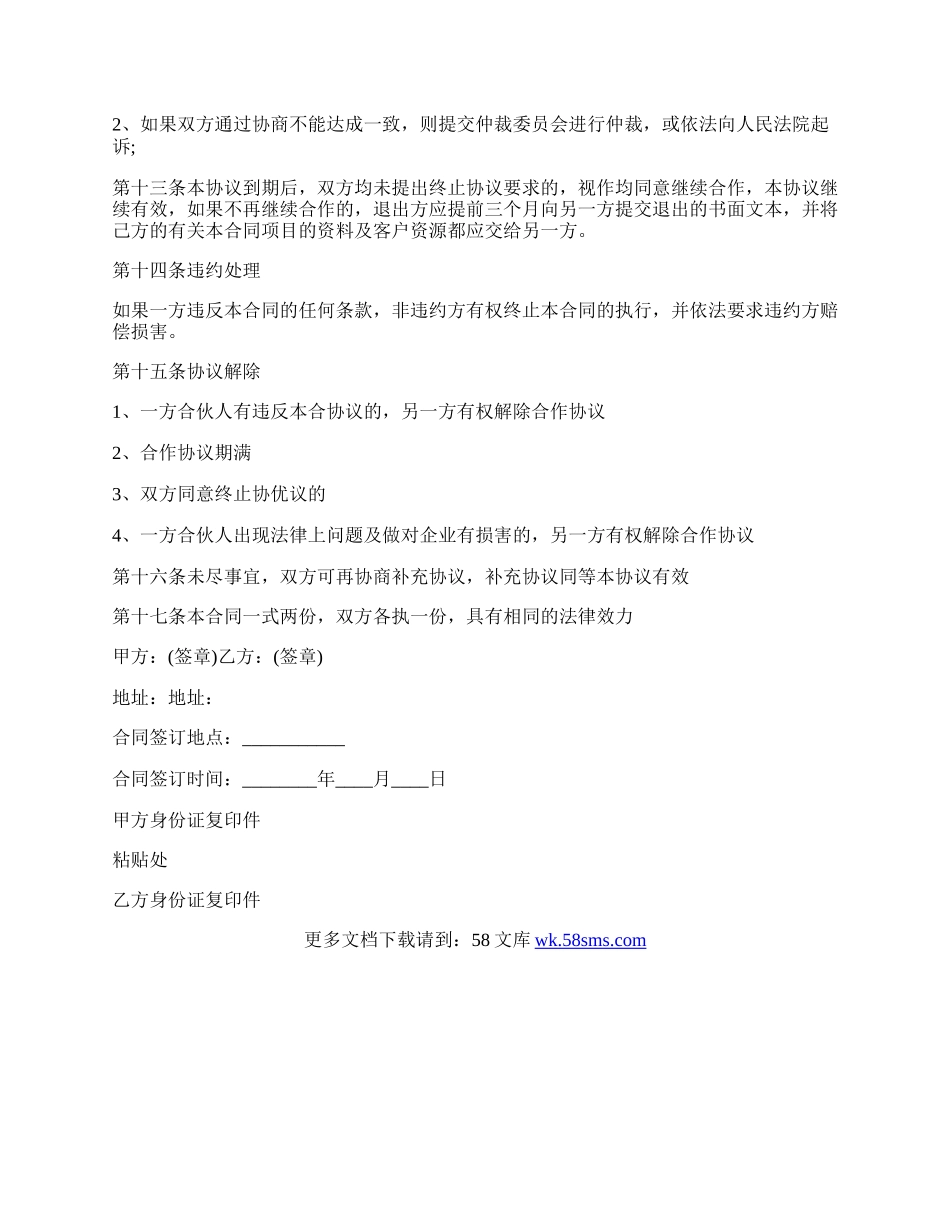 2、如果双方通过协商不能达成一致，则提交仲裁委员会进行仲裁，或依法向人民法院起诉;

第十三条本协议到期后，双方均未提出终止协议要求的，视作均同意继续合作，本协议继续有效，如果不再继续合作的，退出方应提前三个月向另一方提交退出的书面文本，并将己方的有关本合同项目的资料及客户资源都应交给另一方。

第十四条违约处理

如果一方违反本合同的任何条款，非违约方有权终止本合同的执行，并依法要求违约方赔偿损害。

第十五条协议解除

1、一方合伙人有违反本合协议的，另一方有权解除合作协议

2、合作协议期满

3、双方同意终止协优议的

4、一方合伙人出现法律上问题及做对企业有损害的，另一方有权解除合作协议

第十六条未尽事宜，双方可再协商补充协议，补充协议同等本协议有效

第十七条本合同一式两份，双方各执一份，具有相同的法律效力

甲方：(签章)乙方：(签章)

地址：地址：

合同签订地点：___________

合同签订时间：________年____月____日

甲方身份证复印件

粘贴处

乙方身份证复印件

更多文档下载请到：58 文库 wk.58sms.com